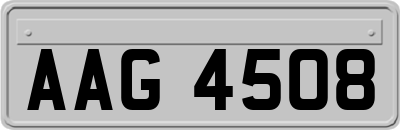 AAG 4508